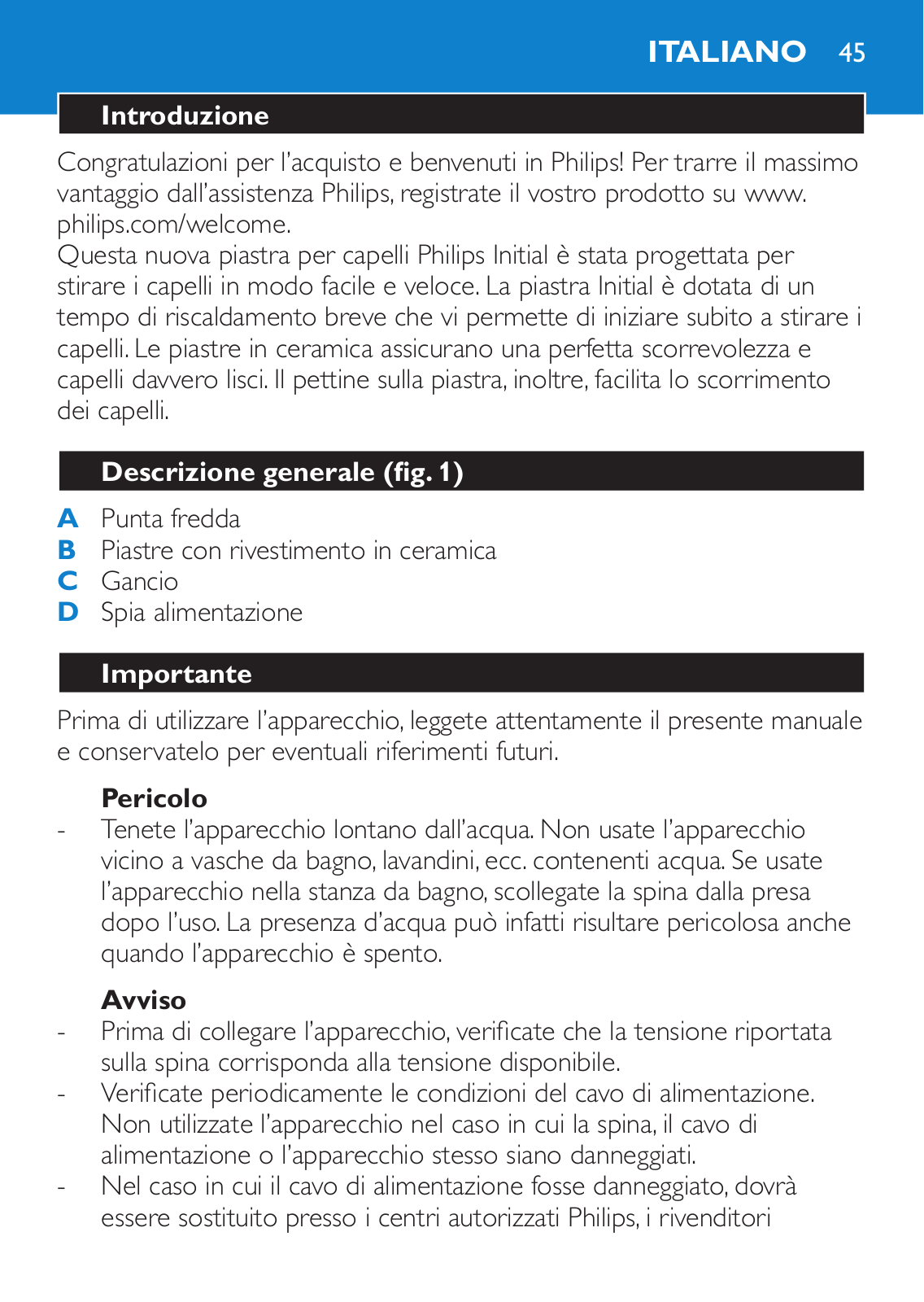 ITALIANO 45

Introduzione

Congratulazioni per l'acquisto e benvenuti in Philips! Per trarre il massimo vantaggio dall'assistenza Philips, registrate il vostro prodotto su www.philips.com/welcome.
Questa nuova piastra per capelli Philips Initial è stata progettata per stirare i capelli in modo facile e veloce. La piastra Initial è dotata di un tempo di riscaldamento breve che vi permette di iniziare subito a stirare i capelli. Le piastre in ceramica assicurano una perfetta scorrevolezza e capelli davvero lisci. Il pettine sulla piastra, inoltre, facilita lo scorrimento dei capelli.

Descrizione generale (fig. 1)

A Punta fredda
B Piastre con rivestimento in ceramica
C Gancio
D Spia alimentazione

Importante

Prima di utilizzare l'apparecchio, leggete attentamente il presente manuale e conservatelo per eventuali riferimenti futuri.

Pericolo
- Tenete l'apparecchio lontano dall'acqua. Non usate l'apparecchio vicino a vasche da bagno, lavandini, ecc. contenenti acqua. Se usate l'apparecchio nella stanza da bagno, scollegate la spina dalla presa dopo l'uso. La presenza d'acqua può infatti risultare pericolosa anche quando l'apparecchio è spento.

Avviso
- Prima di collegare l'apparecchio, verificate che la tensione riportata sulla spina corrisponda alla tensione disponibile.
- Verificate periodicamente le condizioni del cavo di alimentazione. Non utilizzate l'apparecchio nel caso in cui la spina, il cavo di alimentazione o l'apparecchio stesso siano danneggiati.
- Nel caso in cui il cavo di alimentazione fosse danneggiato, dovrà essere sostituito presso i centri autorizzati Philips, i rivenditori